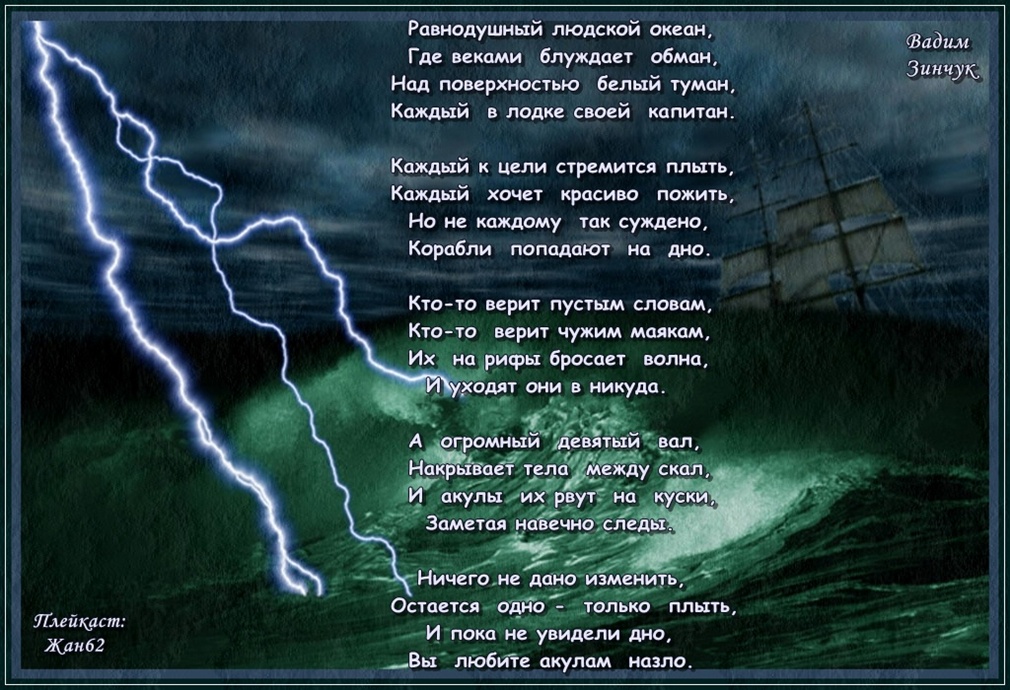 Равнодушный людской океан,
Где веками блуждает обман,
Над поверхностью белый туман,
Каждый в лодке своей капитан.

Каждый к цели стремится плыть,
Каждый хочет красиво пожить,
Но не каждому так суждено,
Корабли попадают на дно.

Кто-то верит пустым словам,
Кто-то верит чужим маякам,
Их на рифы бросает волна,
И уходят они в никуда.

А огромный девятый вал,
Накрывает тела между скал,
И акулы их рвут на куски,
Заметая навечно следы.

Ничего не дано изменить,
Остается одно - только плыть,
И пока не увидели дно,
Вы любите акулам назло.

Вадим Зинчук.

Плейкаст:
Жан62